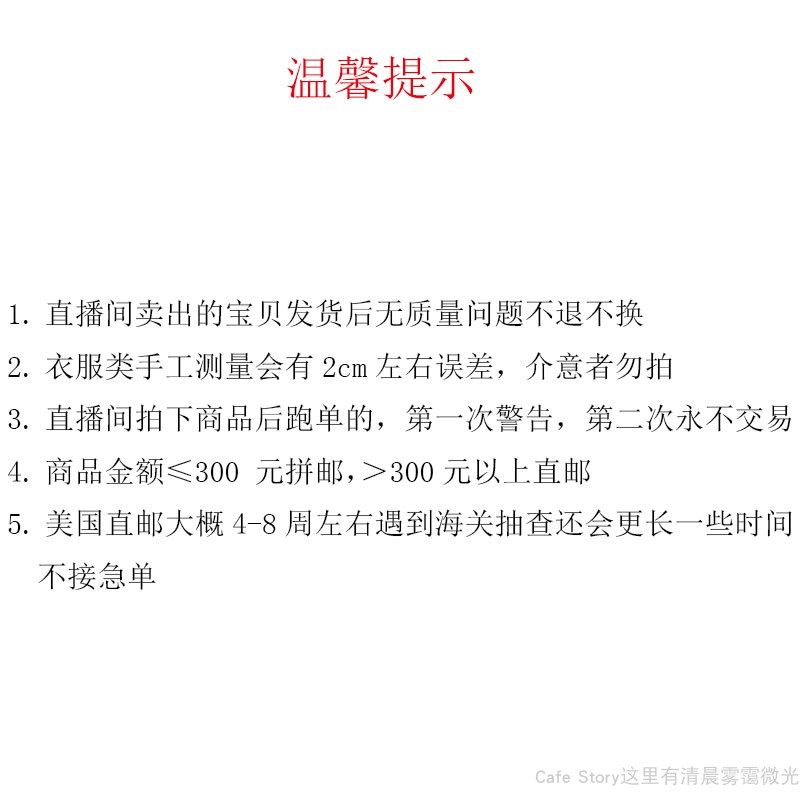 温馨提示

1. 直播间卖出的宝贝发货后无质量问题不退不换
2. 衣服类手工测量会有 2cm 左右误差，介意者勿拍
3. 直播间拍下商品后跑单的，第一次警告，第二次永不交易
4. 商品金额≤300 元拼邮，＞300 元以上直邮
5. 美国直邮大概 4-8 周左右遇到海关抽查还会更长一些时间不接急单

Cafe Story这里有清晨雾霭微光